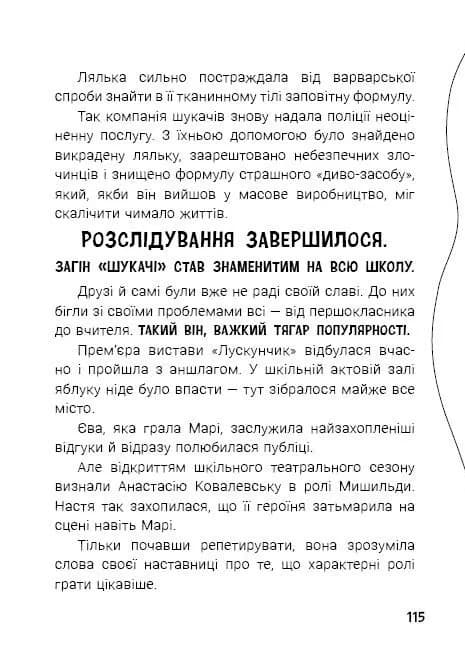 Лялька сильно постраждала від варварської спроби знайти в її тканинному тілі заповітну формулу.

Так компанія шукачів знову надала поліції неоціненну послугу. З їхньою допомогою було знайдено викрадену ляльку, заарештовано небезпечних злочинців і знищено формулу страшного «диво-засобу», який, якби він вийшов у масове виробництво, міг скалічити чимало життів.

РОЗСЛІДУВАННЯ ЗАВЕРШИЛОСЯ.

ЗАГІН «ШУКАЧІ» СТАВ ЗНАМЕНИТИМ НА ВСЮ ШКОЛУ.

Друзі й самі були вже не раді своїй славі. До них бігли зі своїми проблемами всі — від першокласника до вчителя. ТАКИЙ ВІН, ВАЖКИЙ ТЯГАР ПОПУЛЯРНОСТІ.

Прем'єра вистави «Лускунчик» відбулася вчасно і пройшла з аншлагом. У шкільній актовій залі яблуку ніде було впасти — тут зібралося майже все місто.

Єва, яка грала Марі, заслужила найзахопленіші відгуки й відразу полюбилася публіці.

Але відкриттям шкільного театрального сезону визнали Анастасію Ковалевську в ролі Мишильди. Настя так захопилася, що її героїня затьмарила на сцені навіть Марі.

Тільки почавши репетирувати, вона зрозуміла слова своєї наставниці про те, що характерні ролі грати цікавіше.

115